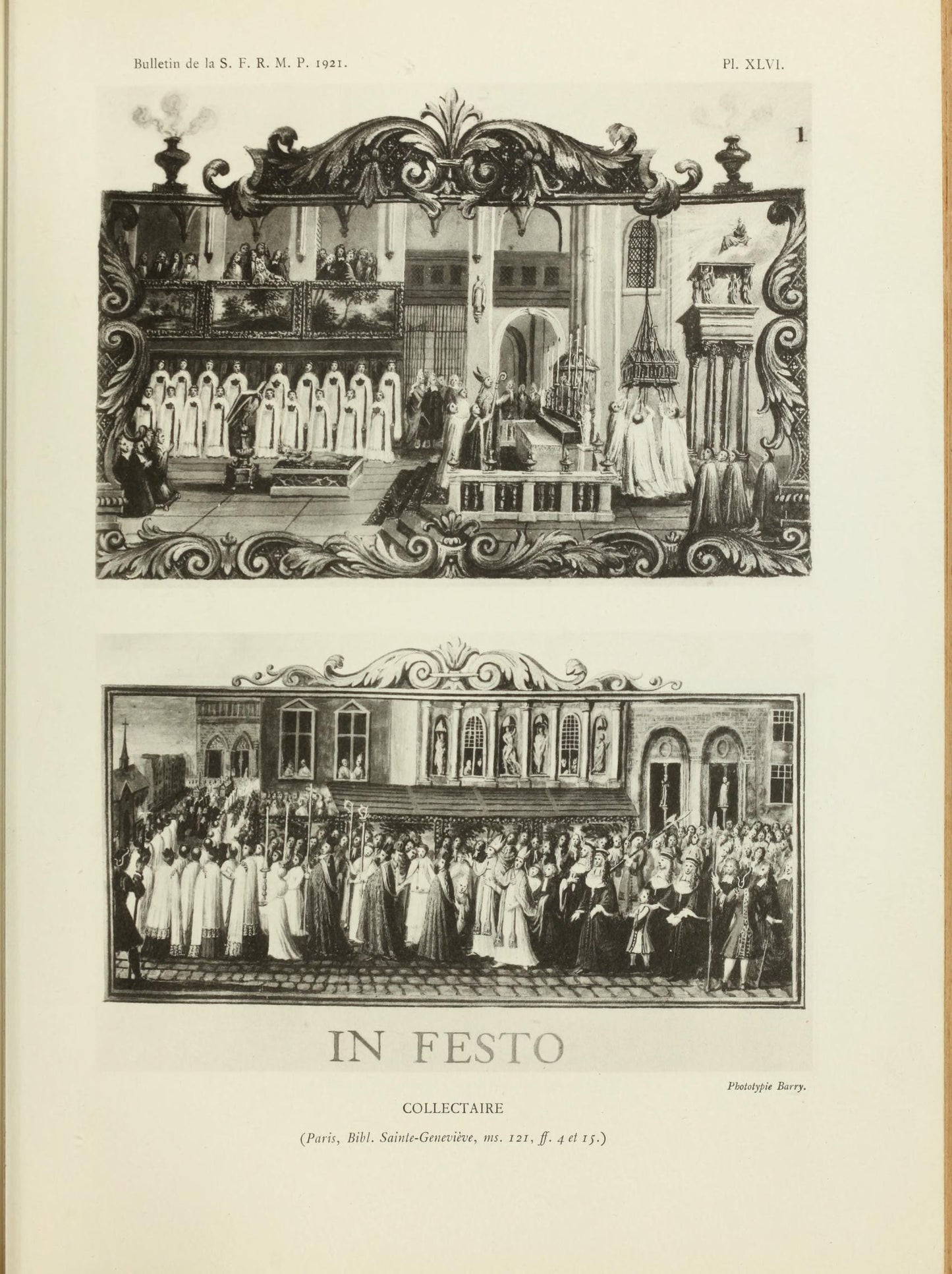 Bulletin de la S. F. R. M. P. 1921.

Pl. XLVI.

1

IN FESTO

Phototypie Barry.

COLLECTAIRE

(Paris, Bibl. Sainte-Geneviève, ms. 121, ff. 4 et 15.)